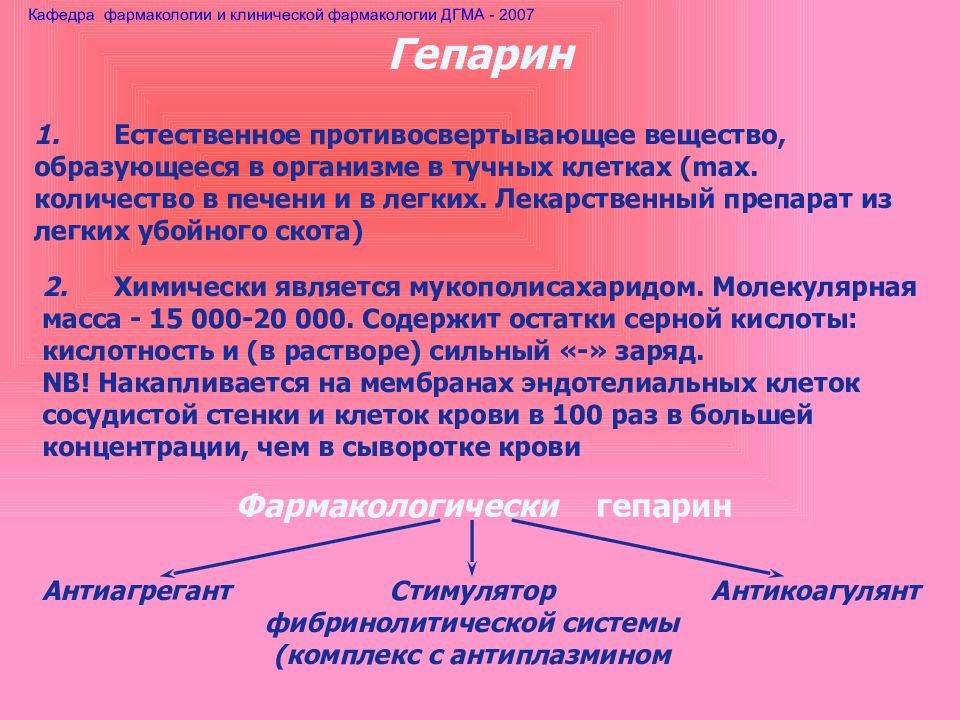 Кафедра фармакологии и клинической фармакологии ДГМА - 2007

Гепарин

1. Естественное противосвертывающее вещество, образующееся в организме в тучных клетках (max. количество в печени и в легких. Лекарственный препарат из легких убойного скота)

2. Химически является мукополисахаридом. Молекулярная масса - 15 000-20 000. Содержит остатки серной кислоты: кислотность и (в растворе) сильный «-» заряд.
NB! Накапливается на мембранах эндотелиальных клеток сосудистой стенки и клеток крови в 100 раз в большей концентрации, чем в сыворотке крови

Фармакологически гепарин

Антиагрегант

Стимулятор фибринолитической системы (комплекс с антиплазмином

Антикоагулянт